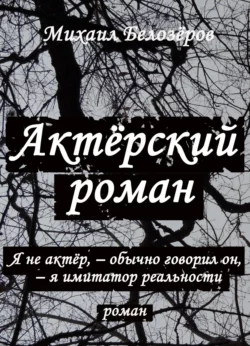 Михаил Белозёров

Актёрский роман

Я не актёр, – обычно говорил он, – я имитатор реальности

роман